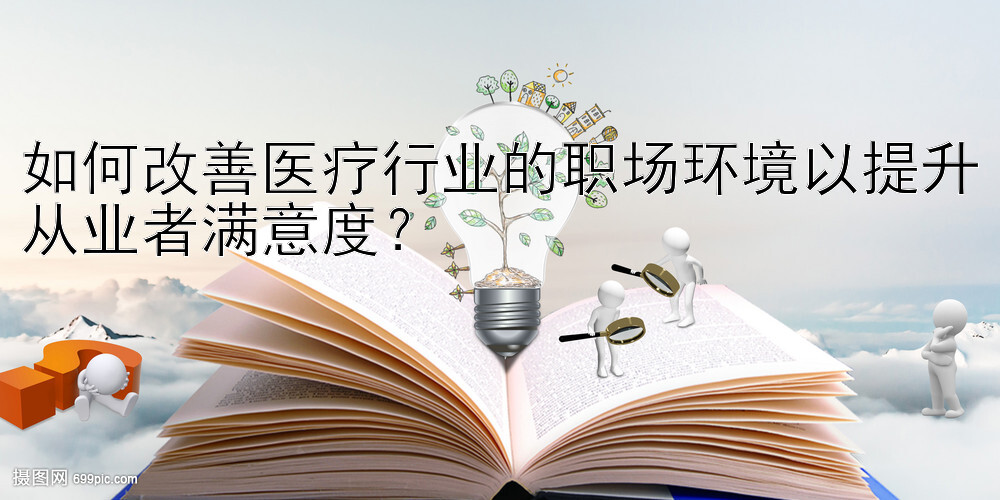 如何改善医疗行业的职场环境以提升从业者满意度？

摄图网 699pic.com